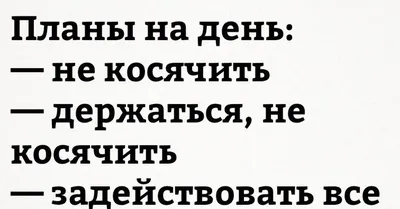 Планы на день:
— не косячить
— держаться, не косячить
— задействовать все